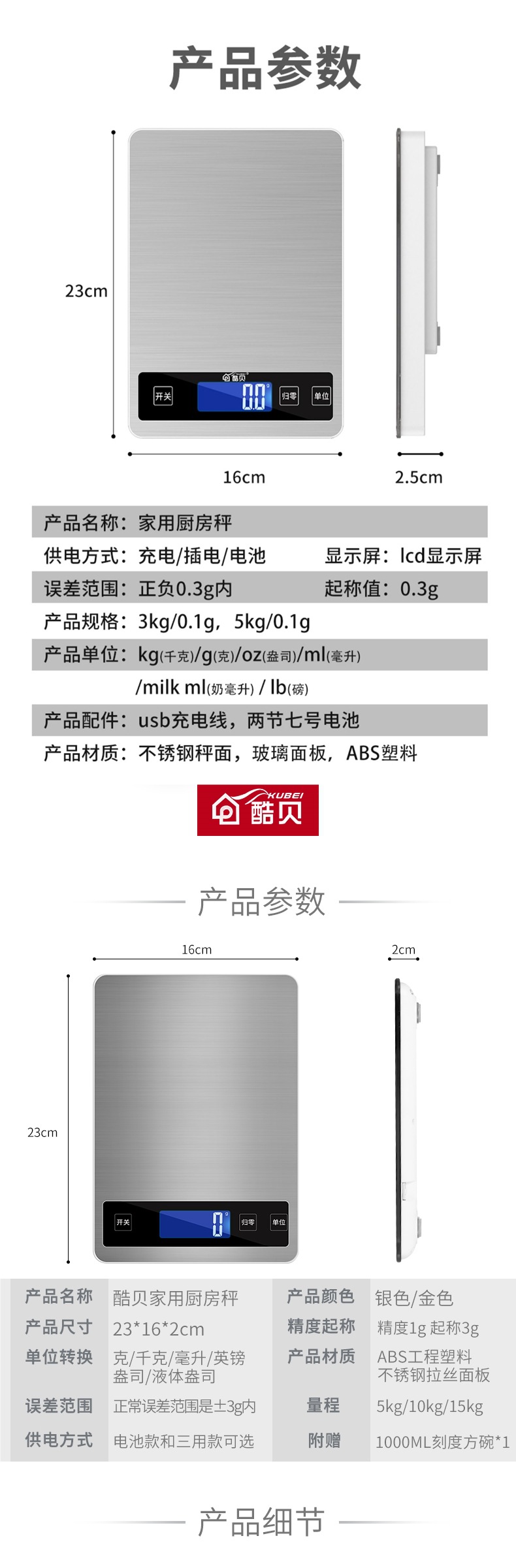 产品参数

23cm

酷贝

开关 0.0 归零 单位

16cm

2.5cm

产品名称：家用厨房秤

供电方式：充电/插电/电池 显示屏：lcd显示屏

误差范围：正负0.3g内 起称值：0.3g

产品规格：3kg/0.1g，5kg/0.1g

产品单位：kg(千克)/g(克)/oz(盎司)/ml(毫升) /milk ml(奶毫升) / lb(磅)

产品配件：usb充电线，两节七号电池

产品材质：不锈钢秤面，玻璃面板，ABS塑料

KUBEI 酷贝

产品参数

16cm

2cm

23cm

开关 0 归零 单位

| 产品名称 | 酷贝家用厨房秤 | 产品颜色 | 银色/金色 |
|---|---|---|---|
| 产品尺寸 | 23*16*2cm | 精度起称 | 精度1g 起称3g |
| 单位转换 | 克/千克/毫升/英镑 盎司/液体盎司 | 产品材质 | ABS工程塑料 不锈钢拉丝面板 |
| 误差范围 | 正常误差范围是±3g内 | 量程 | 5kg/10kg/15kg |
| 供电方式 | 电池款和三用款可选 | 附赠 | 1000ML刻度方碗*1 |

产品细节